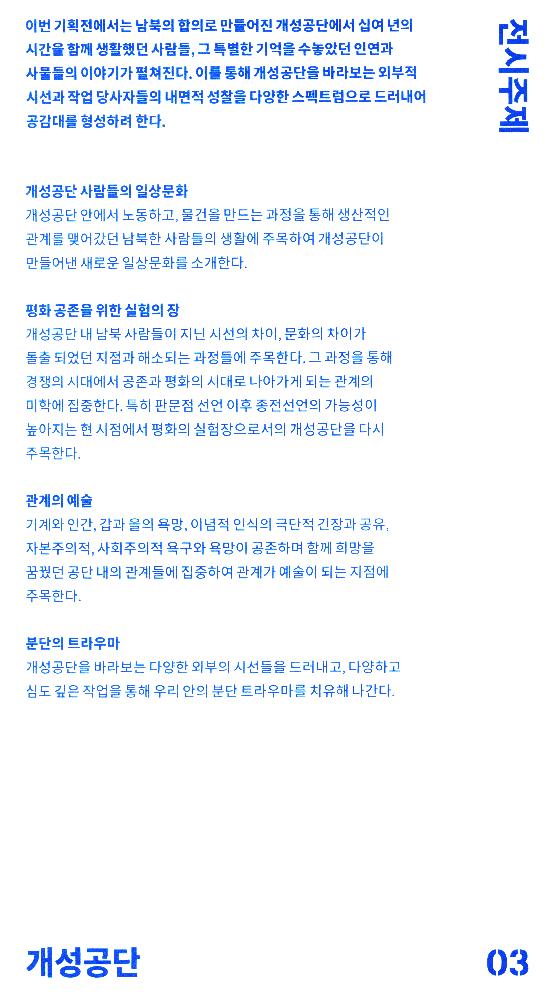 전시주제

이번 기획전에서는 남북의 합의로 만들어진 개성공단에서 십여 년의 시간을 함께 생활했던 사람들, 그 특별한 기억을 수놓았던 인연과 사물들의 이야기가 펼쳐진다. 이를 통해 개성공단을 바라보는 외부적 시선과 작업 당사자들의 내면적 성찰을 다양한 스펙트럼으로 드러내어 공감대를 형성하려 한다.

개성공단 사람들의 일상문화
개성공단 안에서 노동하고, 물건을 만드는 과정을 통해 생산적인 관계를 맺어갔던 남북한 사람들의 생활에 주목하여 개성공단이 만들어낸 새로운 일상문화를 소개한다.

평화 공존을 위한 실험의 장
개성공단 내 남북 사람들이 지닌 시선의 차이, 문화의 차이가 돌출 되었던 지점과 해소되는 과정들에 주목한다. 그 과정을 통해 경쟁의 시대에서 공존과 평화의 시대로 나아가게 되는 관계의 미학에 집중한다. 특히 판문점 선언 이후 종전선언의 가능성이 높아지는 현 시점에서 평화의 실험장으로서의 개성공단을 다시 주목한다.

관계의 예술
기계와 인간, 갑과 을의 욕망, 이념적 인식의 극단적 긴장과 공유, 자본주의적, 사회주의적 욕구와 욕망이 공존하며 함께 희망을 꿈꿨던 공단 내의 관계들에 집중하여 관계가 예술이 되는 지점에 주목한다.

분단의 트라우마
개성공단을 바라보는 다양한 외부의 시선들을 드러내고, 다양하고 심도 깊은 작업을 통해 우리 안의 분단 트라우마를 치유해 나간다.

개성공단

03